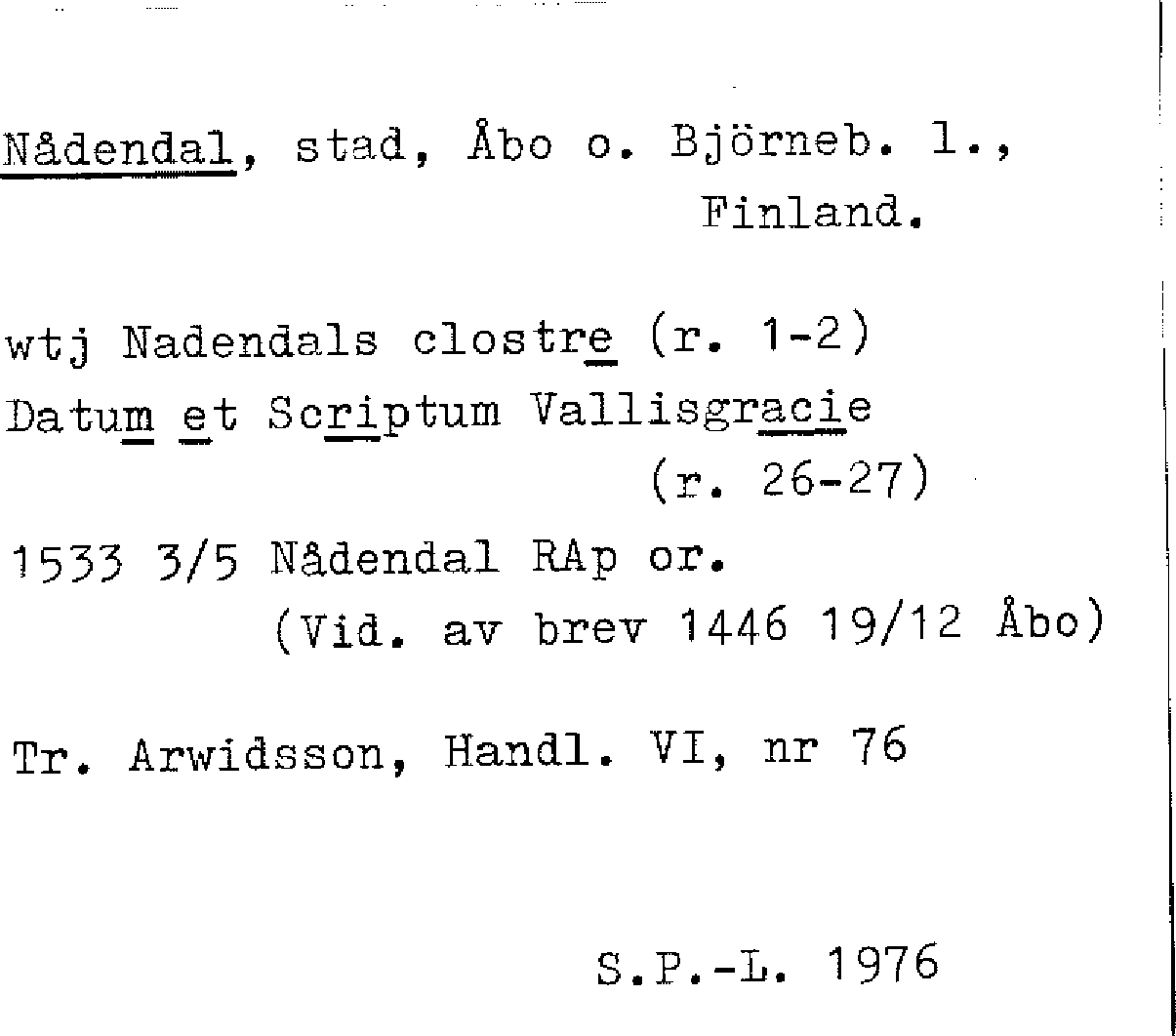 Nådendal, stad, Åbo o. Björneb. l.,
Finland.

wtj Nadendals clostre (r. 1-2)
Datum et Scriptum Vallisgracie
(r. 26-27)

1533 3/5 Nådendal RAp or.
(Vid. av brev 1446 19/12 Åbo)

Tr. Arwidsson, Handl. VI, nr 76

S.P.-L. 1976